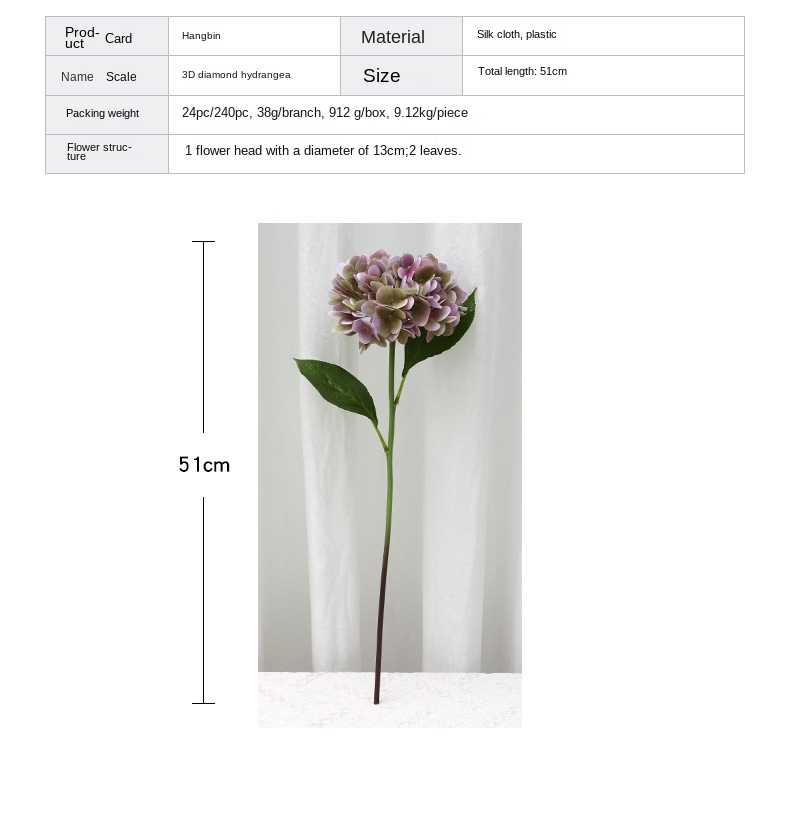 | Product Card | Hangbin | Material | Silk cloth, plastic |
|---|---|---|---|
| Name Scale | 3D diamond hydrangea | Size | Total length: 51cm |
| Packing weight | 24pc/240pc, 38g/branch, 912 g/box, 9.12kg/piece | | |
| Flower structure | 1 flower head with a diameter of 13cm;2 leaves. | | |

51cm